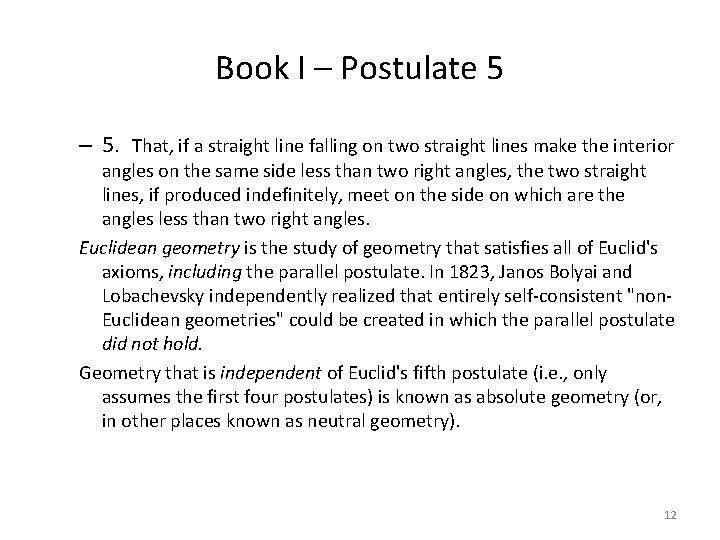 Book I – Postulate 5

– 5. That, if a straight line falling on two straight lines make the interior angles on the same side less than two right angles, the two straight lines, if produced indefinitely, meet on the side on which are the angles less than two right angles.

Euclidean geometry is the study of geometry that satisfies all of Euclid's axioms, including the parallel postulate. In 1823, Janos Bolyai and Lobachevsky independently realized that entirely self-consistent "non-Euclidean geometries" could be created in which the parallel postulate did not hold.

Geometry that is independent of Euclid's fifth postulate (i.e., only assumes the first four postulates) is known as absolute geometry (or, in other places known as neutral geometry).

12